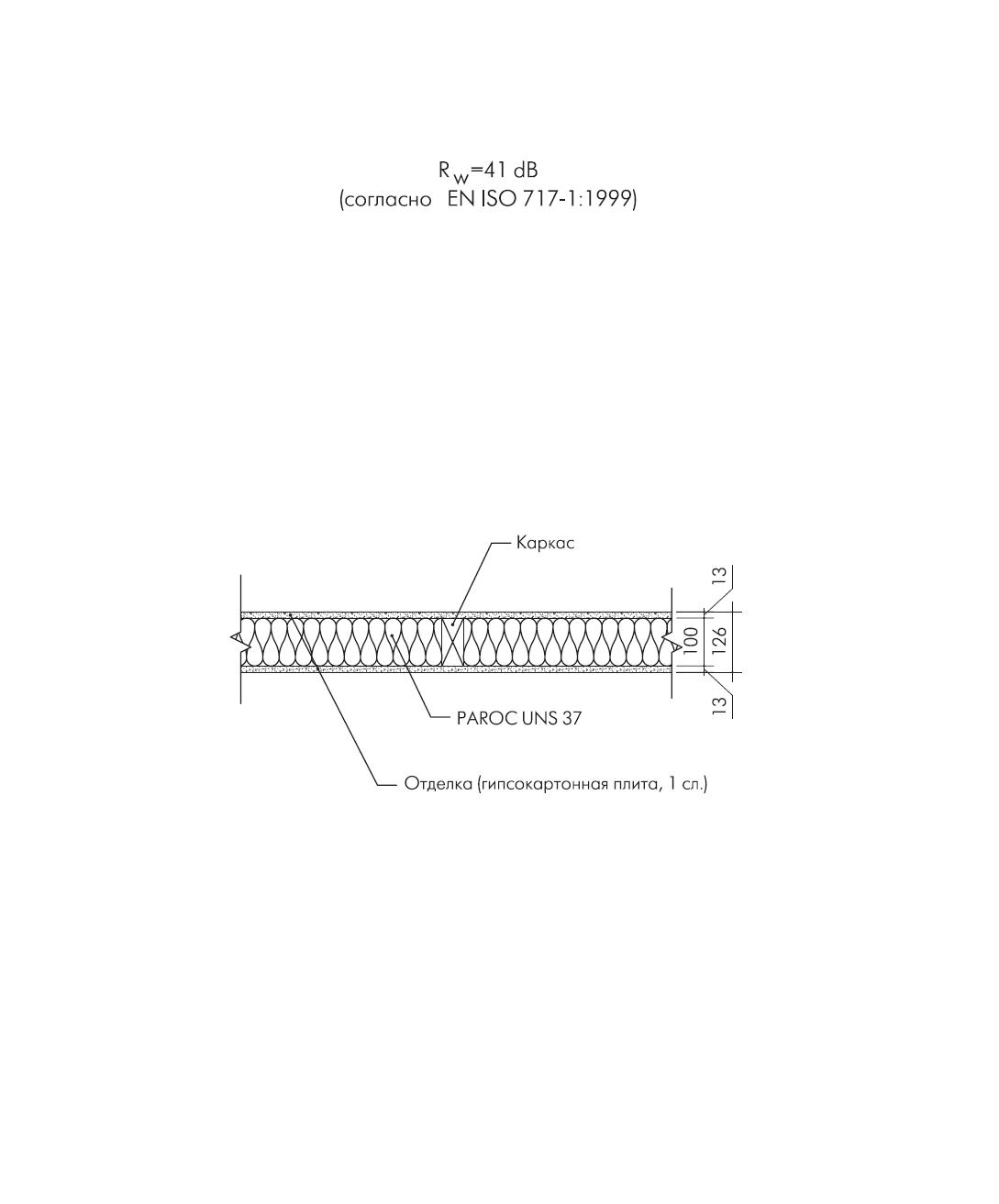 $R_w$=41 dB
(согласно EN ISO 717-1:1999)

Каркас

13

100

126

13

PAROC UNS 37

Отделка (гипсокартонная плита, 1 сл.)